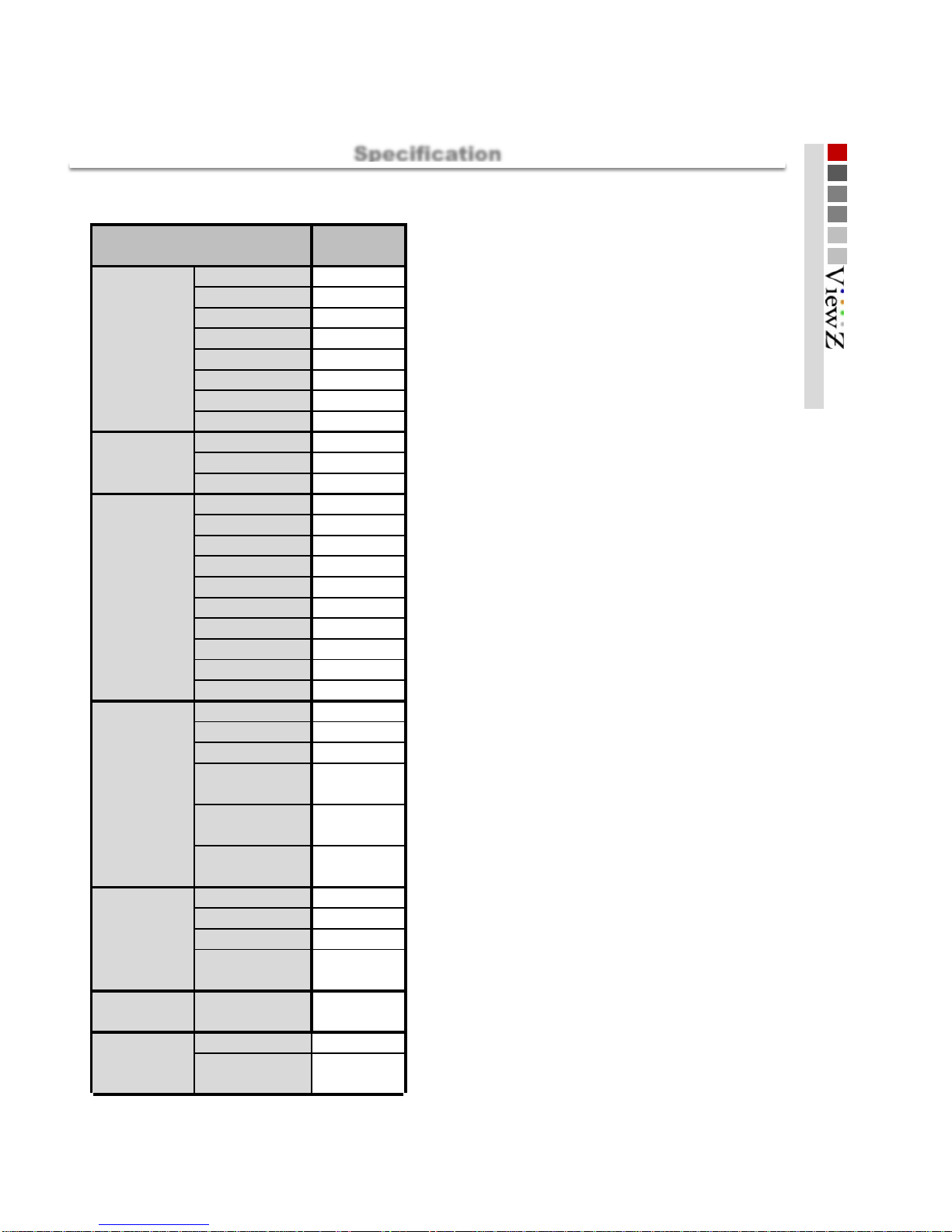 Specification

ViewZ